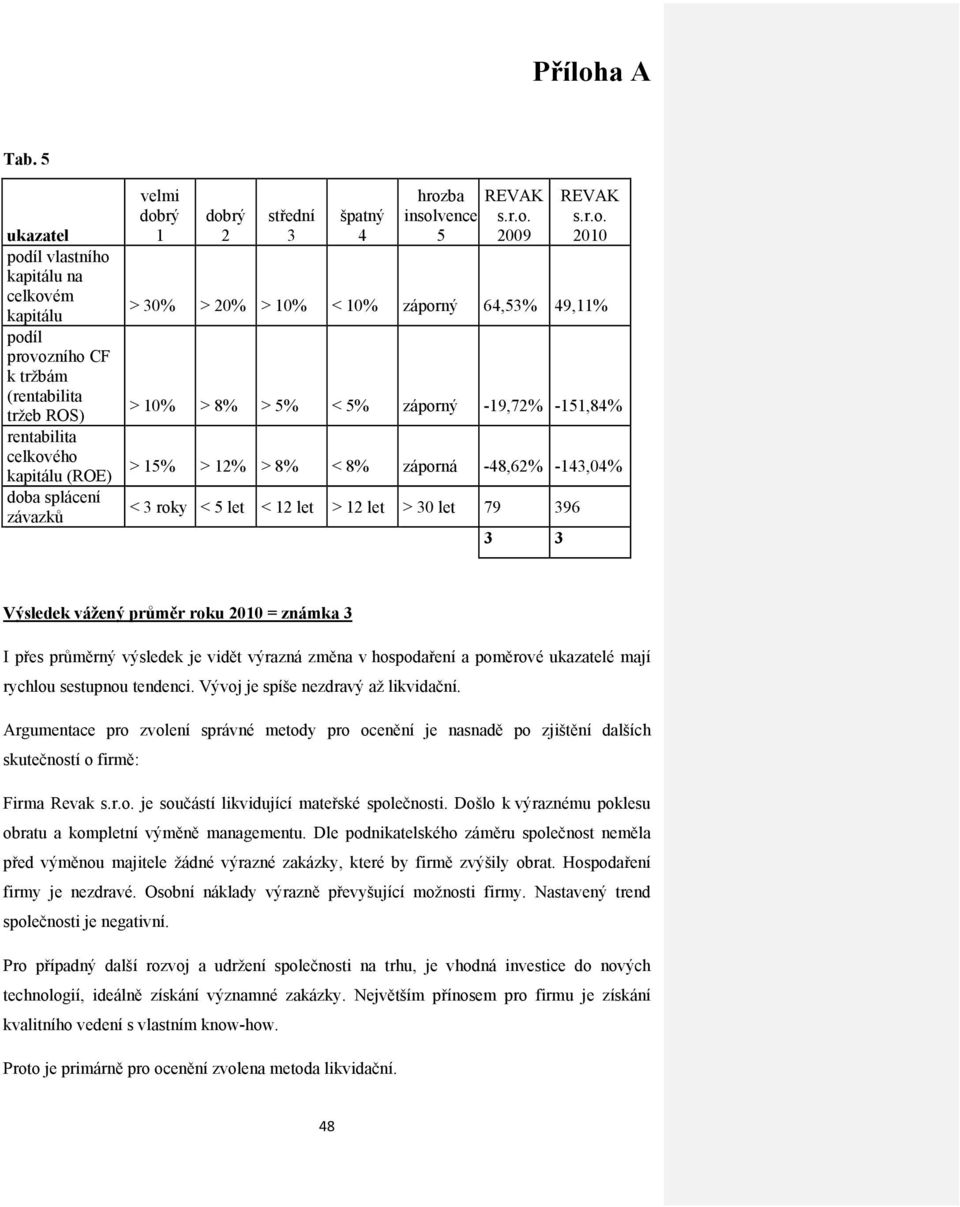 Příloha A

Tab. 5

| ukazatel | velmi dobrý 1 | dobrý 2 | střední 3 | špatný 4 | hrozba insolvence 5 | REVAK s.r.o. 2009 | REVAK s.r.o. 2010 |
|---|---|---|---|---|---|---|---|
| podíl vlastního kapitálu na celkovém kapitálu | > 30% | > 20% | > 10% | < 10% | záporný | 64,53% | 49,11% |
| podíl provozního CF k tržbám (rentabilita tržeb ROS) | > 10% | > 8% | > 5% | < 5% | záporný | -19,72% | -151,84% |
| rentabilita celkového kapitálu (ROE) | > 15% | > 12% | > 8% | < 8% | záporná | -48,62% | -143,04% |
| doba splácení závazků | < 3 roky | < 5 let | < 12 let | > 12 let | > 30 let | 79 | 396 |
| | | | | | | 3 | 3 |

Výsledek vážený průměr roku 2010 = známka 3

I přes průměrný výsledek je vidět výrazná změna v hospodaření a poměrové ukazatelé mají rychlou sestupnou tendenci. Vývoj je spíše nezdravý až likvidační.

Argumentace pro zvolení správné metody pro ocenění je nasnadě po zjištění dalších skutečností o firmě:

Firma Revak s.r.o. je součástí likvidující mateřské společnosti. Došlo k výraznému poklesu obratu a kompletní výměně managementu. Dle podnikatelského záměru společnost neměla před výměnou majitele žádné výrazné zakázky, které by firmě zvýšily obrat. Hospodaření firmy je nezdravé. Osobní náklady výrazně převyšující možnosti firmy. Nastavený trend společnosti je negativní.

Pro případný další rozvoj a udržení společnosti na trhu, je vhodná investice do nových technologií, ideálně získání významné zakázky. Největším přínosem pro firmu je získání kvalitního vedení s vlastním know-how.

Proto je primárně pro ocenění zvolena metoda likvidační.

48